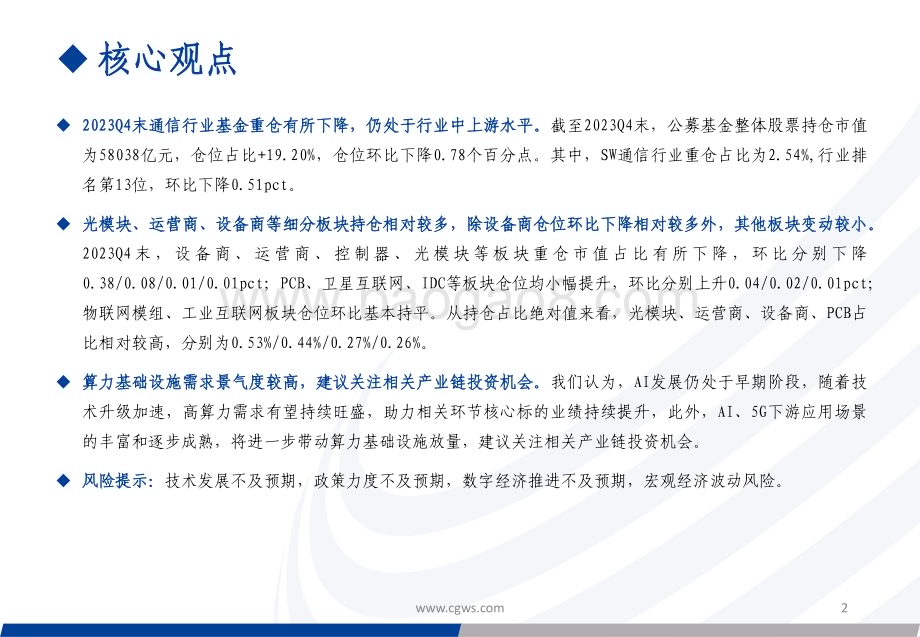 ◆ 核心观点

◆ 2023Q4末通信行业基金重仓有所下降，仍处于行业中上游水平。截至2023Q4末，公募基金整体股票持仓市值为58038亿元，仓位占比+19.20%，仓位环比下降0.78个百分点。其中，SW通信行业重仓占比为2.54%,行业排名第13位，环比下降0.51pct。

◆ 光模块、运营商、设备商等细分板块持仓相对较多，除设备商仓位环比下降相对较多外，其他板块变动较小。2023Q4末，设备商、运营商、控制器、光模块等板块重仓市值占比有所下降，环比分别下降0.38/0.08/0.01/0.01pct；PCB、卫星互联网、IDC等板块仓位均小幅提升，环比分别上升0.04/0.02/0.01pct；物联网模组、工业互联网板块仓位环比基本持平。从持仓占比绝对值来看，光模块、运营商、设备商、PCB占比相对较高，分别为0.53%/0.44%/0.27%/0.26%。

◆ 算力基础设施需求景气度较高，建议关注相关产业链投资机会。我们认为，AI发展仍处于早期阶段，随着技术升级加速，高算力需求有望持续旺盛，助力相关环节核心标的业绩持续提升，此外，AI、5G下游应用场景的丰富和逐步成熟，将进一步带动算力基础设施放量，建议关注相关产业链投资机会。

◆ 风险提示：技术发展不及预期，政策力度不及预期，数字经济推进不及预期，宏观经济波动风险。

www.baogao8.com

www.cgws.com 2